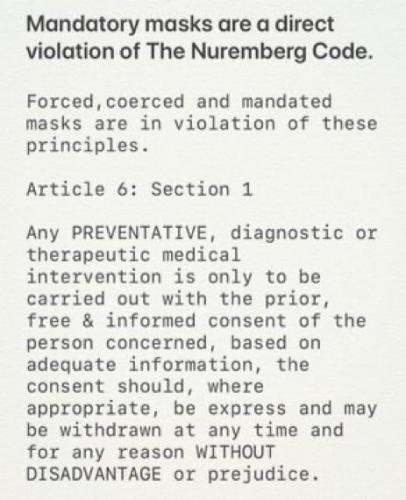 Mandatory masks are a direct violation of The Nuremberg Code.

Forced,coerced and mandated masks are in violation of these principles.

Article 6: Section 1

Any PREVENTATIVE, diagnostic or therapeutic medical intervention is only to be carried out with the prior, free & informed consent of the person concerned, based on adequate information, the consent should, where appropriate, be express and may be withdrawn at any time and for any reason WITHOUT DISADVANTAGE or prejudice.